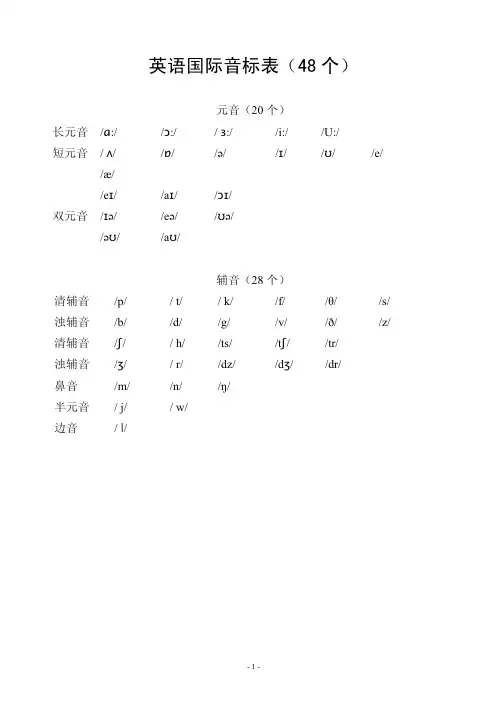 英语国际音标表（48 个）

元音（20 个）

长元音 /ɑ:/ /ɔ:/ / ɜ:/ /i:/ /U:/

短元音 / ʌ/ /ɒ/ /ə/ /ɪ/ /ʊ/ /e/

/æ/

/eɪ/ /aɪ/ /ɔɪ/

双元音 /ɪə/ /eə/ /ʊə/

/əʊ/ /aʊ/

辅音（28 个）

清辅音 /p/ / t/ / k/ /f/ /θ/ /s/

浊辅音 /b/ /d/ /g/ /v/ /ð/ /z/

清辅音 /ʃ/ / h/ /ts/ /tʃ/ /tr/

浊辅音 /ʒ/ / r/ /dz/ /dʒ/ /dr/

鼻音 /m/ /n/ /ŋ/

半元音 / j/ / w/

边音 / l/

- 1 -